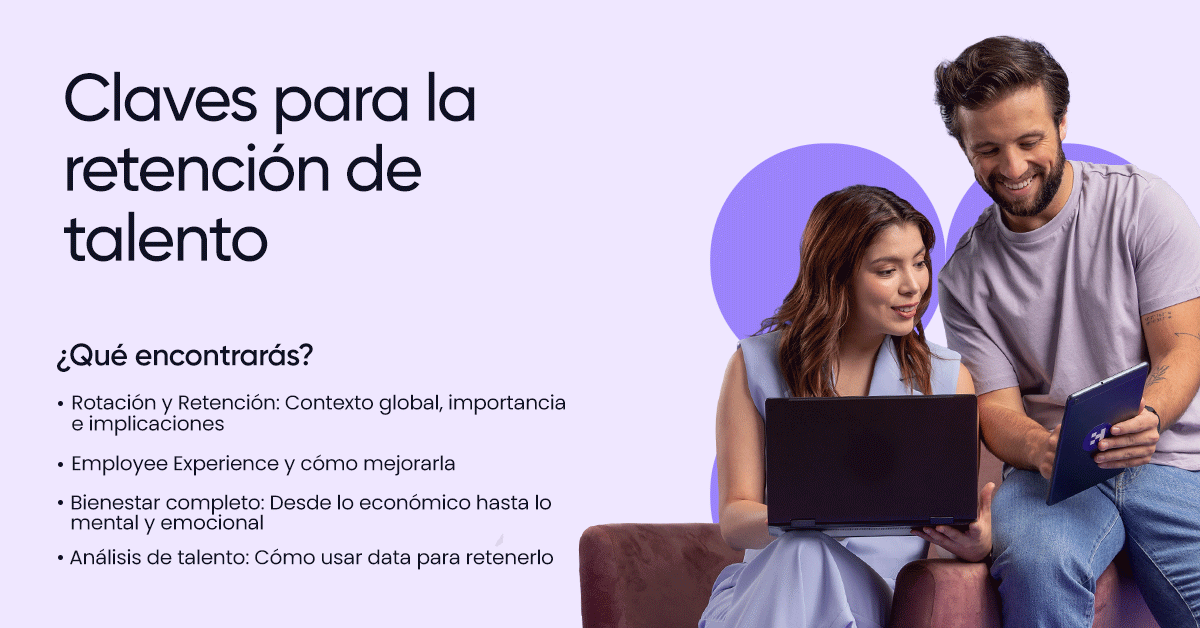 Claves para la retención de talento

¿Qué encontrarás?

• Rotación y Retención: Contexto global, importancia e implicaciones

• Employee Experience y cómo mejorarla

• Bienestar completo: Desde lo económico hasta lo mental y emocional

• Análisis de talento: Cómo usar data para retenerlo